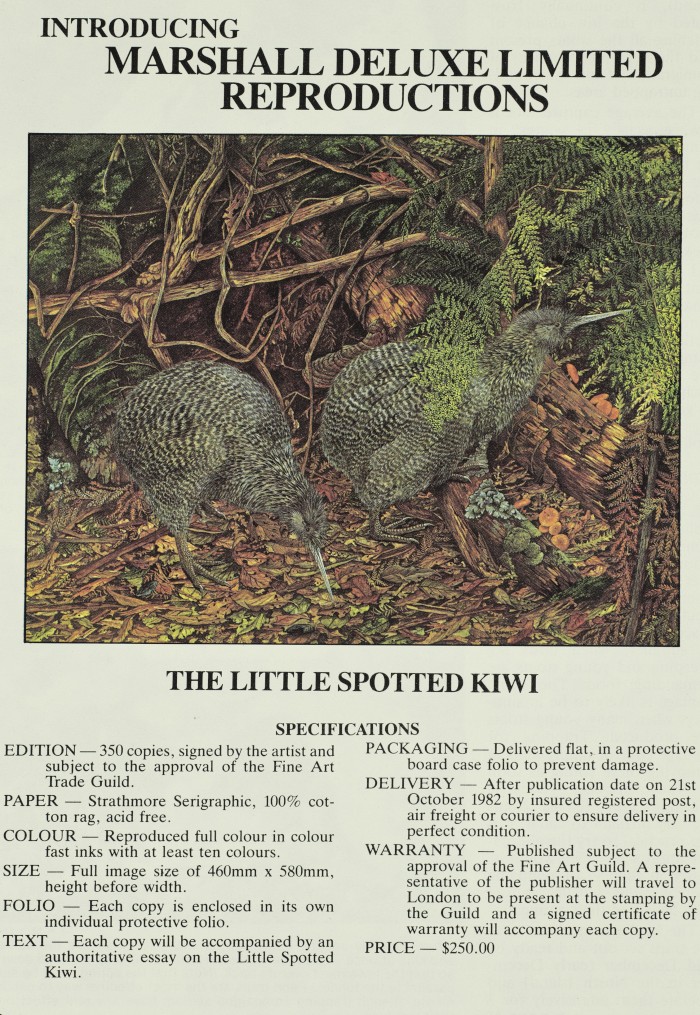 INTRODUCING
MARSHALL DELUXE LIMITED REPRODUCTIONS

THE LITTLE SPOTTED KIWI

SPECIFICATIONS

EDITION — 350 copies, signed by the artist and subject to the approval of the Fine Art Trade Guild.

PAPER — Strathmore Serigraphic, 100% cotton rag, acid free.

COLOUR — Reproduced full colour in colour fast inks with at least ten colours.

SIZE — Full image size of 460mm x 580mm, height before width.

FOLIO — Each copy is enclosed in its own individual protective folio.

TEXT — Each copy will be accompanied by an authoritative essay on the Little Spotted Kiwi.

PACKAGING — Delivered flat, in a protective board case folio to prevent damage.

DELIVERY — After publication date on 21st October 1982 by insured registered post, air freight or courier to ensure delivery in perfect condition.

WARRANTY — Published subject to the approval of the Fine Art Guild. A representative of the publisher will travel to London to be present at the stamping by the Guild and a signed certificate of warranty will accompany each copy.

PRICE — $250.00